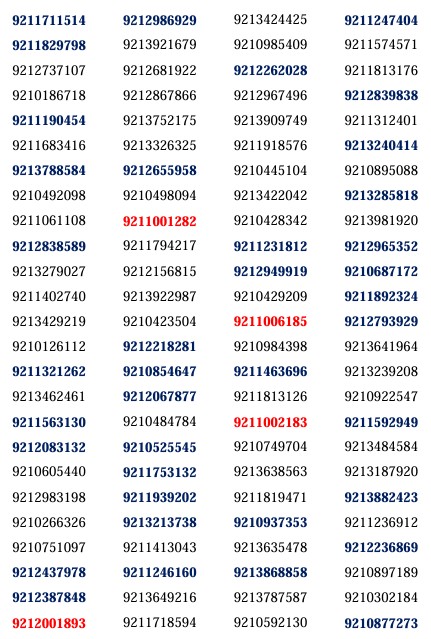 9211711514
9211829798
9212737107
9210186718
9211190454
9211683416
9213788584
9210492098
9211061108
9212838589
9213279027
9211402740
9213429219
9210126112
9211321262
9213462461
9211563130
9212083132
9210605440
9212983198
9210266326
9210751097
9212437978
9212387848
9212001893

9212986929
9213921679
9212681922
9212867866
9213752175
9213326325
9212655958
9210498094
9211001282
9211794217
9212156815
9213922987
9210423504
9212218281
9210854647
9212067877
9210484784
9210525545
9211753132
9211939202
9213213738
9211413043
9211246160
9213649216
9211718594

9213424425
9210985409
9212262028
9212967496
9213909749
9211918576
9210445104
9213422042
9210428342
9211231812
9212949919
9210429209
9211006185
9210984398
9211463696
9211813126
9211002183
9210749704
9213638563
9211819471
9210937353
9213635478
9213868858
9213787587
9210592130

9211247404
9211574571
9211813176
9212839838
9211312401
9213240414
9210895088
9213285818
9213981920
9212965352
9210687172
9211892324
9212793929
9213641964
9213239208
9210922547
9211592949
9213484584
9213187920
9213882423
9211236912
9212236869
9210897189
9210302184
9210877273